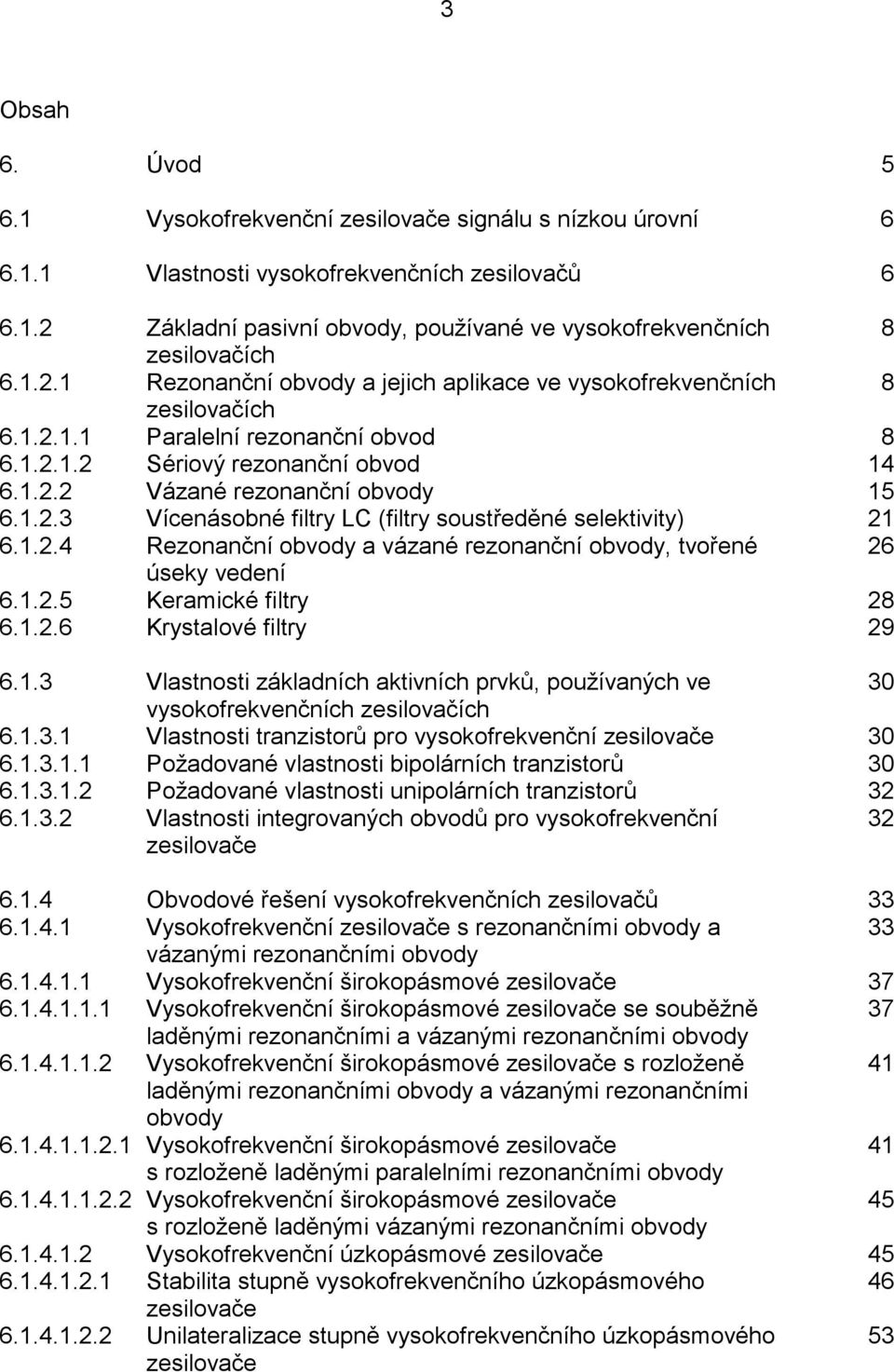 3

Obsah

6. Úvod 5

6.1 Vysokofrekvenční zesilovače signálu s nízkou úrovní 6

6.1.1 Vlastnosti vysokofrekvenčních zesilovačů 6

6.1.2 Základní pasivní obvody, používané ve vysokofrekvenčních zesilovačích 8
6.1.2.1 Rezonanční obvody a jejich aplikace ve vysokofrekvenčních zesilovačích 8
6.1.2.1.1 Paralelní rezonanční obvod 8
6.1.2.1.2 Sériový rezonanční obvod 14
6.1.2.2 Vázané rezonanční obvody 15
6.1.2.3 Vícenásobné filtry LC (filtry soustředěné selektivity) 21
6.1.2.4 Rezonanční obvody a vázané rezonanční obvody, tvořené úseky vedení 26
6.1.2.5 Keramické filtry 28
6.1.2.6 Krystalové filtry 29

6.1.3 Vlastnosti základních aktivních prvků, používaných ve vysokofrekvenčních zesilovačích 30
6.1.3.1 Vlastnosti tranzistorů pro vysokofrekvenční zesilovače 30
6.1.3.1.1 Požadované vlastnosti bipolárních tranzistorů 30
6.1.3.1.2 Požadované vlastnosti unipolárních tranzistorů 32
6.1.3.2 Vlastnosti integrovaných obvodů pro vysokofrekvenční zesilovače 32

6.1.4 Obvodové řešení vysokofrekvenčních zesilovačů 33
6.1.4.1 Vysokofrekvenční zesilovače s rezonančními obvody a vázanými rezonančními obvody 33
6.1.4.1.1 Vysokofrekvenční širokopásmové zesilovače 37
6.1.4.1.1.1 Vysokofrekvenční širokopásmové zesilovače se souběžně laděnými rezonančními a vázanými rezonančními obvody 37
6.1.4.1.1.2 Vysokofrekvenční širokopásmové zesilovače s rozloženě laděnými rezonančními obvody a vázanými rezonančními obvody 41
6.1.4.1.1.2.1 Vysokofrekvenční širokopásmové zesilovače s rozloženě laděnými paralelními rezonančními obvody 41
6.1.4.1.1.2.2 Vysokofrekvenční širokopásmové zesilovače s rozloženě laděnými vázanými rezonančními obvody 45
6.1.4.1.2 Vysokofrekvenční úzkopásmové zesilovače 45
6.1.4.1.2.1 Stabilita stupně vysokofrekvenčního úzkopásmového zesilovače 46
6.1.4.1.2.2 Unilateralizace stupně vysokofrekvenčního úzkopásmového zesilovače 53